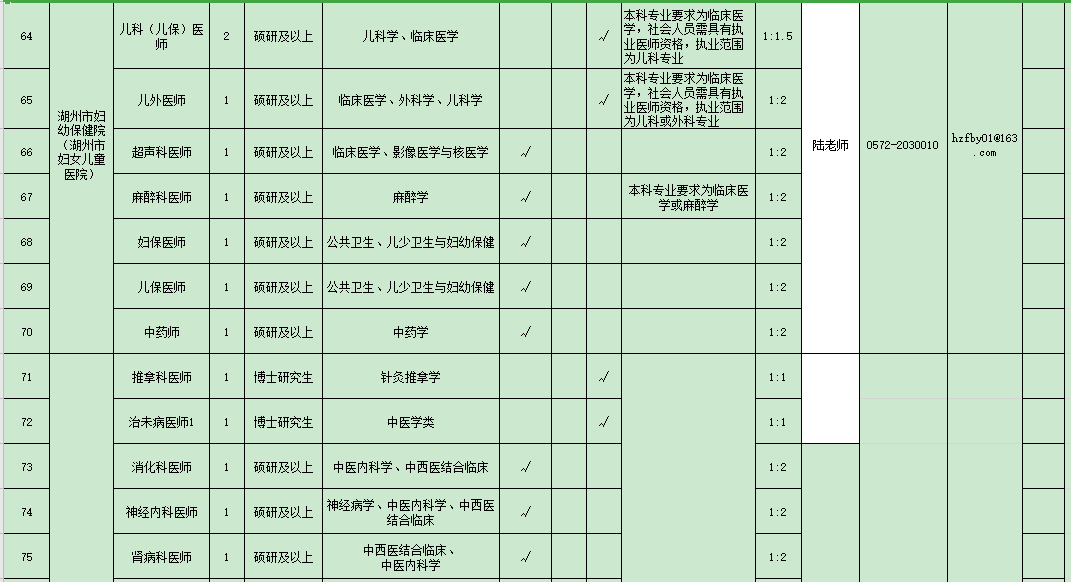 | 64 | 湖州市妇幼保健院（湖州市妇女儿童医院） | 儿科（儿保）医师 | 2 | 硕研及以上 | 儿科学、临床医学 | | | √ | 本科专业要求为临床医学，社会人员需具有执业医师资格，执业范围为儿科专业 | 1:1.5 | 陆老师 | 0572-2030010 | hzfby01@163.com | |
|---|---|---|---|---|---|---|---|---|---|---|---|---|---|---|
| 65 | | 儿外医师 | 1 | 硕研及以上 | 临床医学、外科学、儿科学 | | | √ | 本科专业要求为临床医学，社会人员需具有执业医师资格，执业范围为儿科或外科专业 | 1:2 | | | | |
| 66 | | 超声科医师 | 1 | 硕研及以上 | 临床医学、影像医学与核医学 | √ | | | | 1:2 | | | | |
| 67 | | 麻醉科医师 | 1 | 硕研及以上 | 麻醉学 | √ | | | 本科专业要求为临床医学或麻醉学 | 1:2 | | | | |
| 68 | | 妇保医师 | 1 | 硕研及以上 | 公共卫生、儿少卫生与妇幼保健 | √ | | | | 1:2 | | | | |
| 69 | | 儿保医师 | 1 | 硕研及以上 | 公共卫生、儿少卫生与妇幼保健 | √ | | | | 1:2 | | | | |
| 70 | | 中药师 | 1 | 硕研及以上 | 中药学 | √ | | | | 1:2 | | | | |
| 71 | | 推拿科医师 | 1 | 博士研究生 | 针灸推拿学 | | | √ | | 1:1 | | | | |
| 72 | | 治未病医师1 | 1 | 博士研究生 | 中医学类 | | | √ | | 1:1 | | | | |
| 73 | | 消化科医师 | 1 | 硕研及以上 | 中医内科学、中西医结合临床 | √ | | | | 1:2 | | | | |
| 74 | | 神经内科医师 | 1 | 硕研及以上 | 神经病学、中医内科学、中西医结合临床 | √ | | | | 1:2 | | | | |
| 75 | | 肾病科医师 | 1 | 硕研及以上 | 中西医结合临床、中医内科学 | √ | | | | 1:2 | | | | |